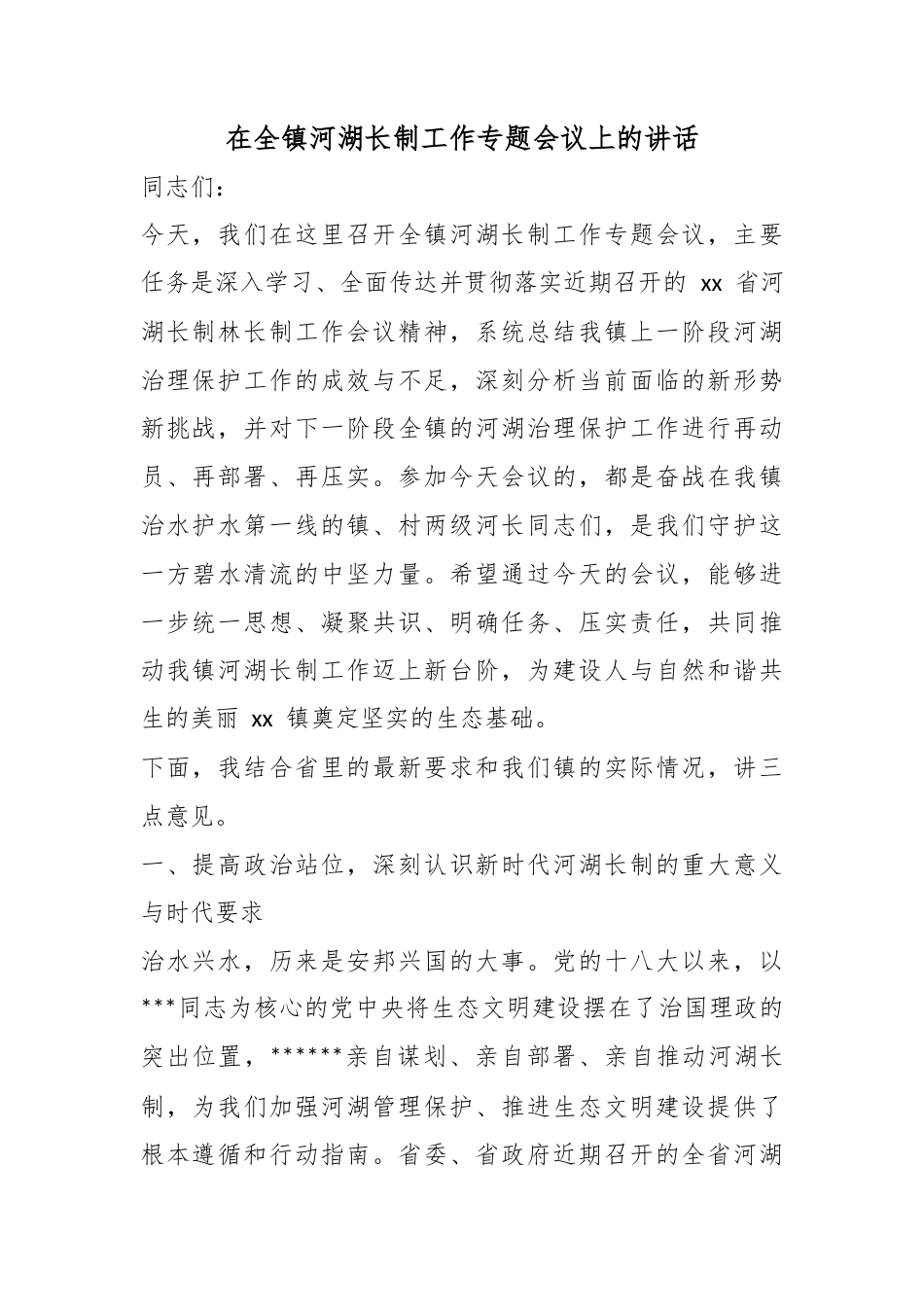 在全镇河湖长制工作专题会议上的讲话

同志们：

今天，我们在这里召开全镇河湖长制工作专题会议，主要任务是深入学习、全面传达并贯彻落实近期召开的 xx 省河湖长制林长制工作会议精神，系统总结我镇上一阶段河湖治理保护工作的成效与不足，深刻分析当前面临的新形势新挑战，并对下一阶段全镇的河湖治理保护工作进行再动员、再部署、再压实。参加今天会议的，都是奋战在我镇治水护水第一线的镇、村两级河长同志们，是我们守护这一方碧水清流的中坚力量。希望通过今天的会议，能够进一步统一思想、凝聚共识、明确任务、压实责任，共同推动我镇河湖长制工作迈上新台阶，为建设人与自然和谐共生的美丽 xx 镇奠定坚实的生态基础。

下面，我结合省里的最新要求和我们镇的实际情况，讲三点意见。

一、提高政治站位，深刻认识新时代河湖长制的重大意义与时代要求

治水兴水，历来是安邦兴国的大事。党的十八大以来，以***同志为核心的党中央将生态文明建设摆在了治国理政的突出位置，******亲自谋划、亲自部署、亲自推动河湖长制，为我们加强河湖管理保护、推进生态文明建设提供了根本遵循和行动指南。省委、省政府近期召开的全省河湖